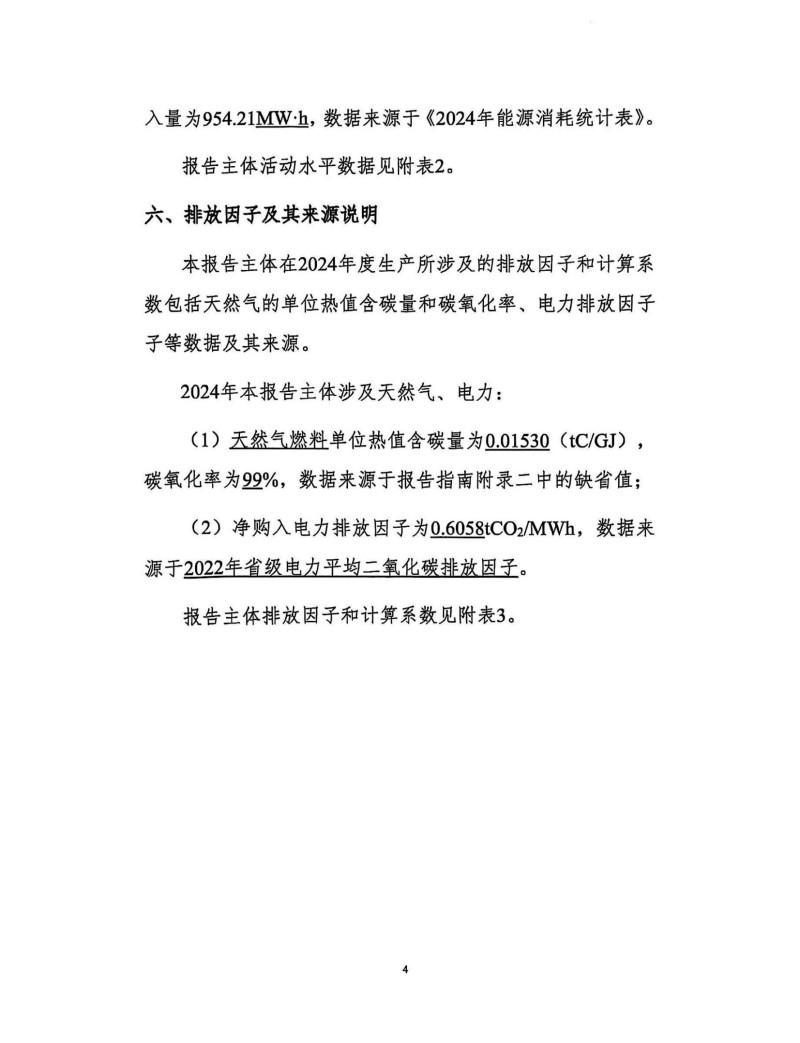 入量为954.21MW·h，数据来源于《2024年能源消耗统计表》。

报告主体活动水平数据见附表2。

六、排放因子及其来源说明

本报告主体在2024年度生产所涉及的排放因子和计算系数包括天然气的单位热值含碳量和碳氧化率、电力排放因子子等数据及其来源。

2024年本报告主体涉及天然气、电力：

（1）天然气燃料单位热值含碳量为0.01530（tC/GJ），碳氧化率为99%，数据来源于报告指南附录二中的缺省值；

（2）净购入电力排放因子为0.6058$tCO_2$/MWh，数据来源于2022年省级电力平均二氧化碳排放因子。

报告主体排放因子和计算系数见附表3。

4